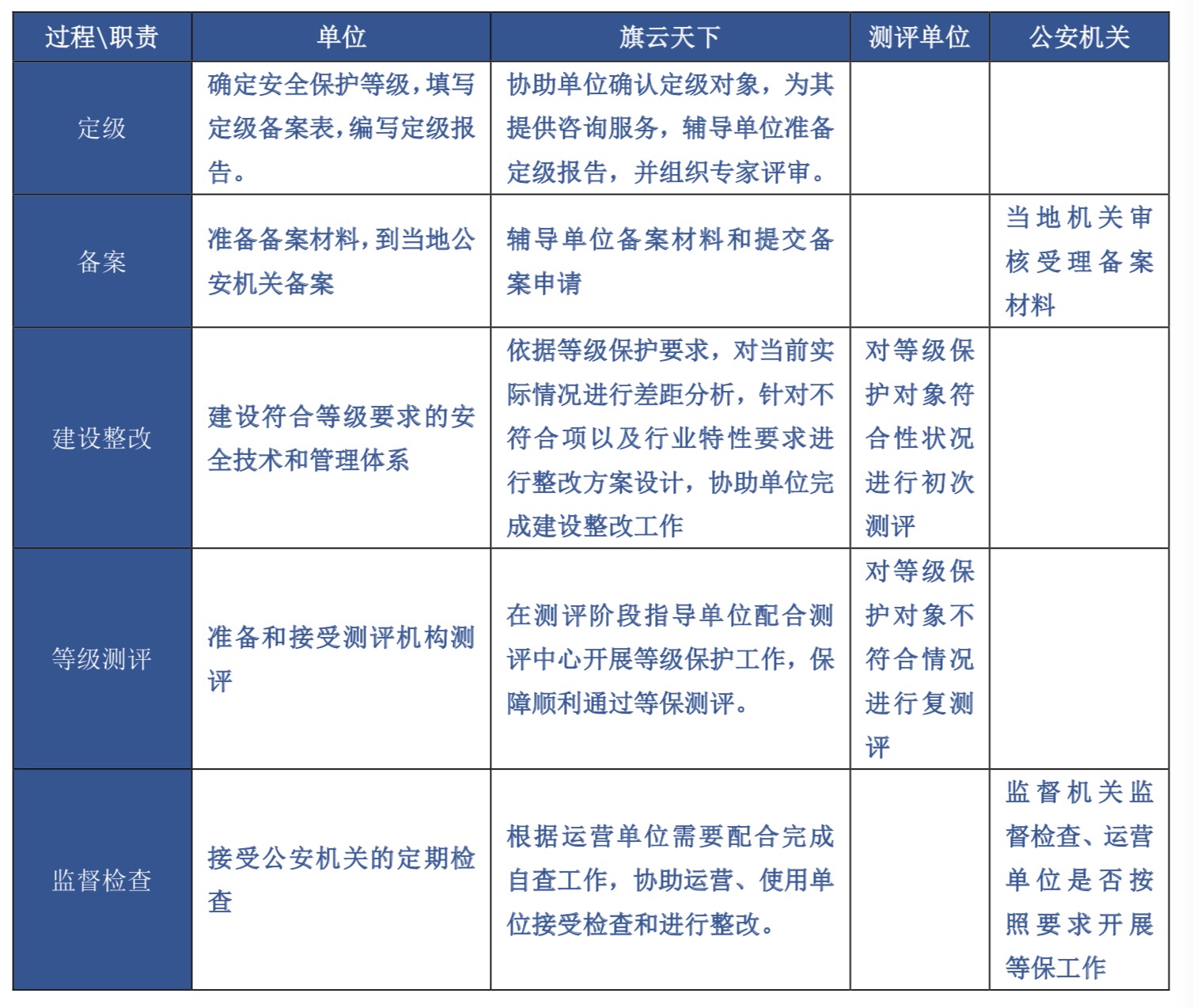 | 过程\职责 | 单位 | 旗云天下 | 测评单位 | 公安机关 |
|---|---|---|---|---|
| 定级 | 确定安全保护等级，填写定级备案表，编写定级报告。 | 协助单位确认定级对象，为其提供咨询服务，辅导单位准备定级报告，并组织专家评审。 | | |
| 备案 | 准备备案材料，到当地公安机关备案 | 辅导单位备案材料和提交备案申请 | | 当地机关审核受理备案材料 |
| 建设整改 | 建设符合等级要求的安全技术和管理体系 | 依据等级保护要求，对当前实际情况进行差距分析，针对不符合项以及行业特性要求进行整改方案设计，协助单位完成建设整改工作 | 对等级保护对象符合性状况进行初次测评 | |
| 等级测评 | 准备和接受测评机构测评 | 在测评阶段指导单位配合测评中心开展等级保护工作，保障顺利通过等保测评。 | 对等级保护对象不符合情况进行复测评 | |
| 监督检查 | 接受公安机关的定期检查 | 根据运营单位需要配合完成自查工作，协助运营、使用单位接受检查和进行整改。 | | 监督机关监督检查、运营单位是否按照要求开展等保工作 |